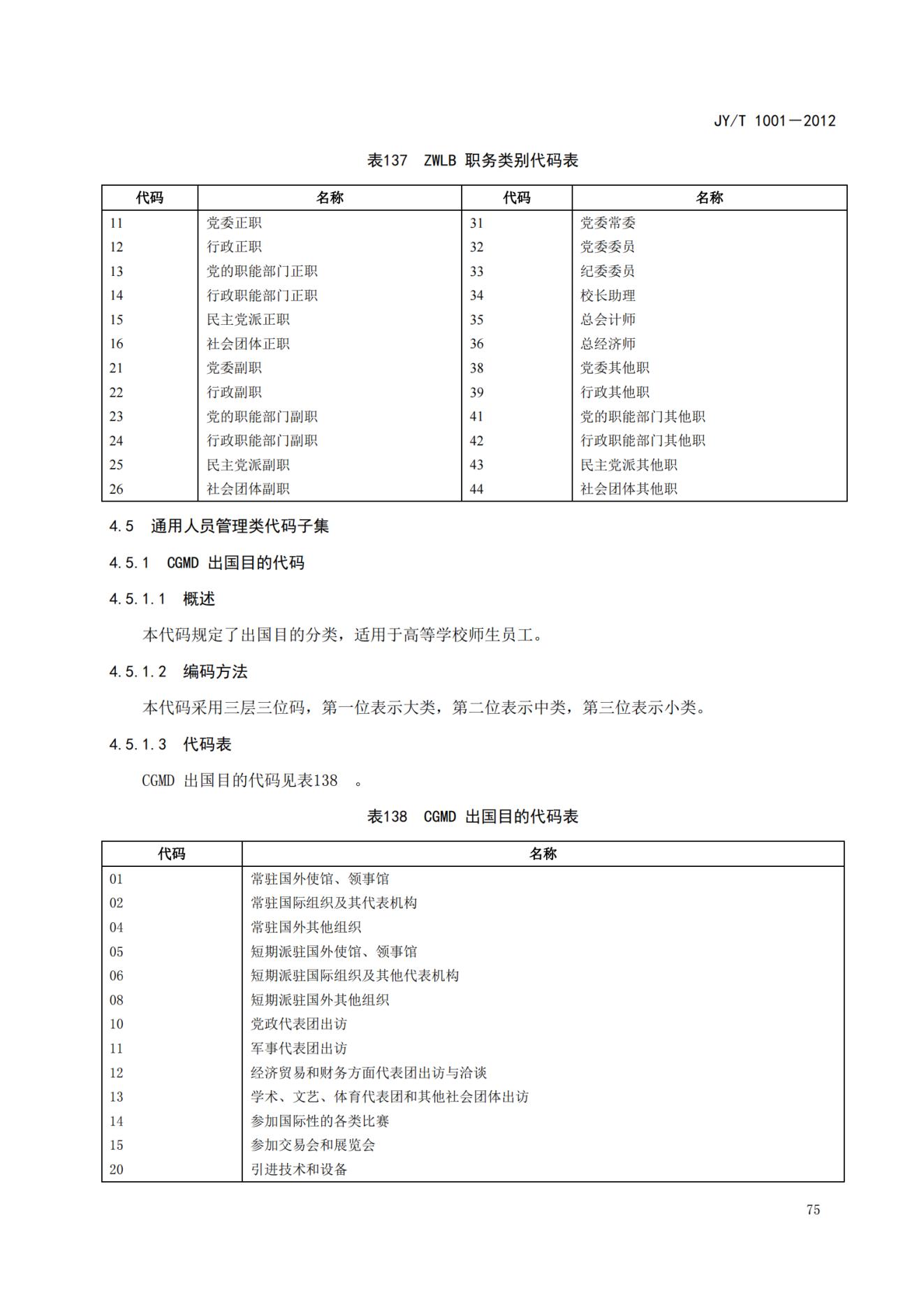 JY/T 1001—2012

表137　ZWLB 职务类别代码表

| 代码 | 名称 | 代码 | 名称 |
|---|---|---|---|
| 11 | 党委正职 | 31 | 党委常委 |
| 12 | 行政正职 | 32 | 党委委员 |
| 13 | 党的职能部门正职 | 33 | 纪委委员 |
| 14 | 行政职能部门正职 | 34 | 校长助理 |
| 15 | 民主党派正职 | 35 | 总会计师 |
| 16 | 社会团体正职 | 36 | 总经济师 |
| 21 | 党委副职 | 38 | 党委其他职 |
| 22 | 行政副职 | 39 | 行政其他职 |
| 23 | 党的职能部门副职 | 41 | 党的职能部门其他职 |
| 24 | 行政职能部门副职 | 42 | 行政职能部门其他职 |
| 25 | 民主党派副职 | 43 | 民主党派其他职 |
| 26 | 社会团体副职 | 44 | 社会团体其他职 |

4.5　通用人员管理类代码子集

4.5.1　CGMD 出国目的代码

4.5.1.1　概述

本代码规定了出国目的分类，适用于高等学校师生员工。

4.5.1.2　编码方法

本代码采用三层三位码，第一位表示大类，第二位表示中类，第三位表示小类。

4.5.1.3　代码表

CGMD 出国目的代码见表138　。

表138　CGMD 出国目的代码表

| 代码 | 名称 |
|---|---|
| 01 | 常驻国外使馆、领事馆 |
| 02 | 常驻国际组织及其代表机构 |
| 04 | 常驻国外其他组织 |
| 05 | 短期派驻国外使馆、领事馆 |
| 06 | 短期派驻国际组织及其他代表机构 |
| 08 | 短期派驻国外其他组织 |
| 10 | 党政代表团出访 |
| 11 | 军事代表团出访 |
| 12 | 经济贸易和财务方面代表团出访与洽谈 |
| 13 | 学术、文艺、体育代表团和其他社会团体出访 |
| 14 | 参加国际性的各类比赛 |
| 15 | 参加交易会和展览会 |
| 20 | 引进技术和设备 |

75